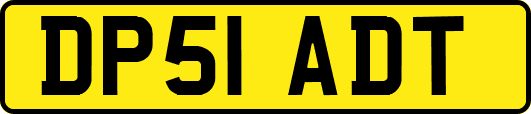 DP51 ADT